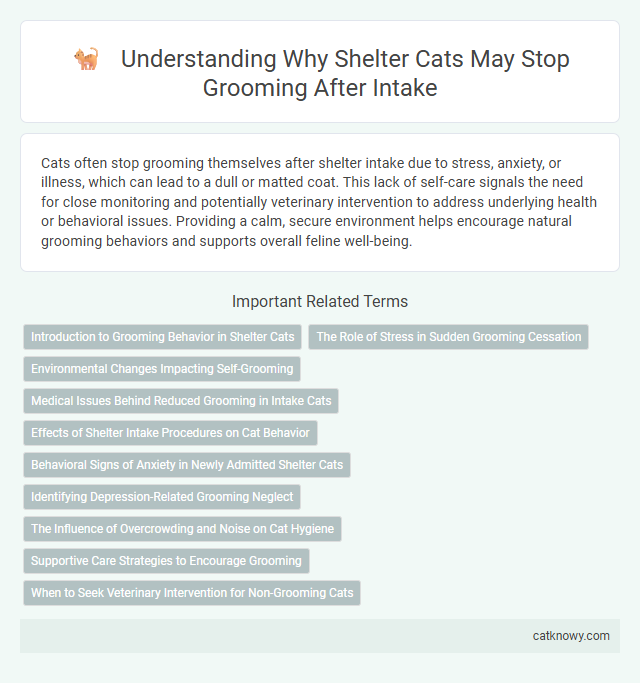 Understanding Why Shelter Cats May Stop Grooming After Intake

Cats often stop grooming themselves after shelter intake due to stress, anxiety, or illness, which can lead to a dull or matted coat. This lack of self-care signals the need for close monitoring and potentially veterinary intervention to address underlying health or behavioral issues. Providing a calm, secure environment helps encourage natural grooming behaviors and supports overall feline well-being.

Important Related Terms

Introduction to Grooming Behavior in Shelter Cats

The Role of Stress in Sudden Grooming Cessation

Environmental Changes Impacting Self-Grooming

Medical Issues Behind Reduced Grooming in Intake Cats

Effects of Shelter Intake Procedures on Cat Behavior

Behavioral Signs of Anxiety in Newly Admitted Shelter Cats

Identifying Depression-Related Grooming Neglect

The Influence of Overcrowding and Noise on Cat Hygiene

Supportive Care Strategies to Encourage Grooming

When to Seek Veterinary Intervention for Non-Grooming Cats

catknowy.com